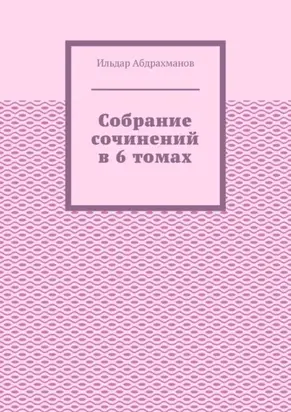 Ильдар Абдрахманов

Собрание сочинений в 6 томах